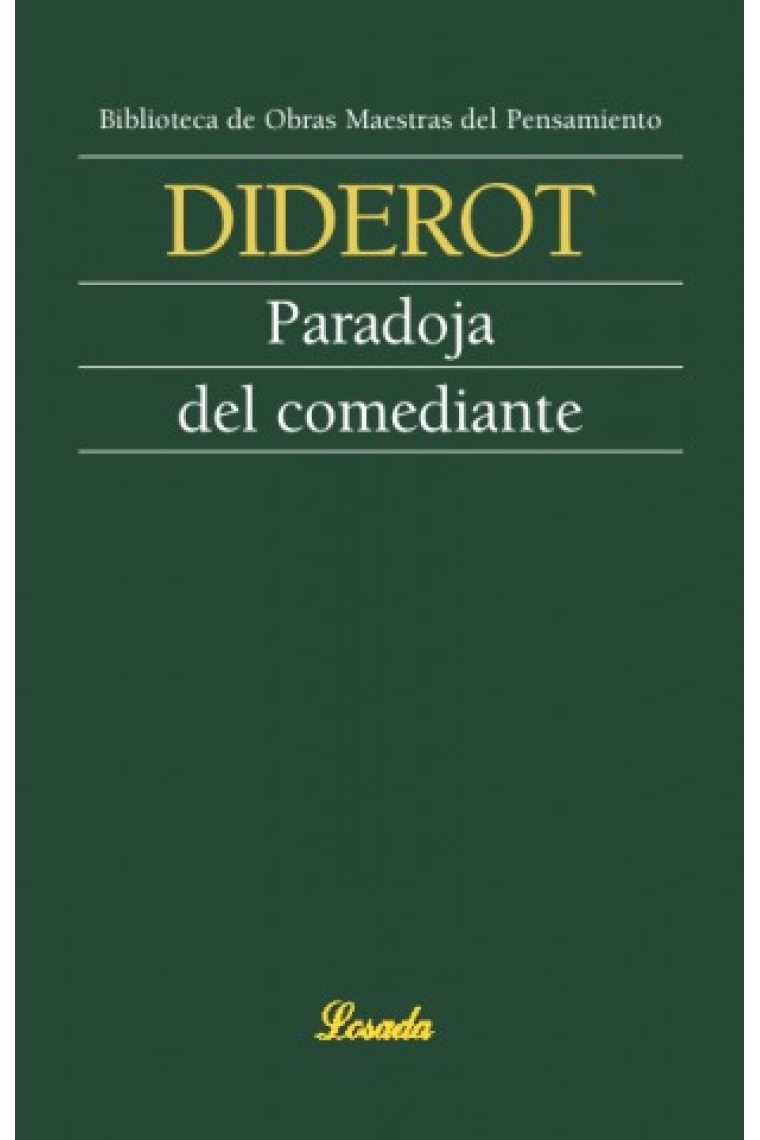 Biblioteca de Obras Maestras del Pensamiento

DIDEROT

Paradoja
del comediante

Losada